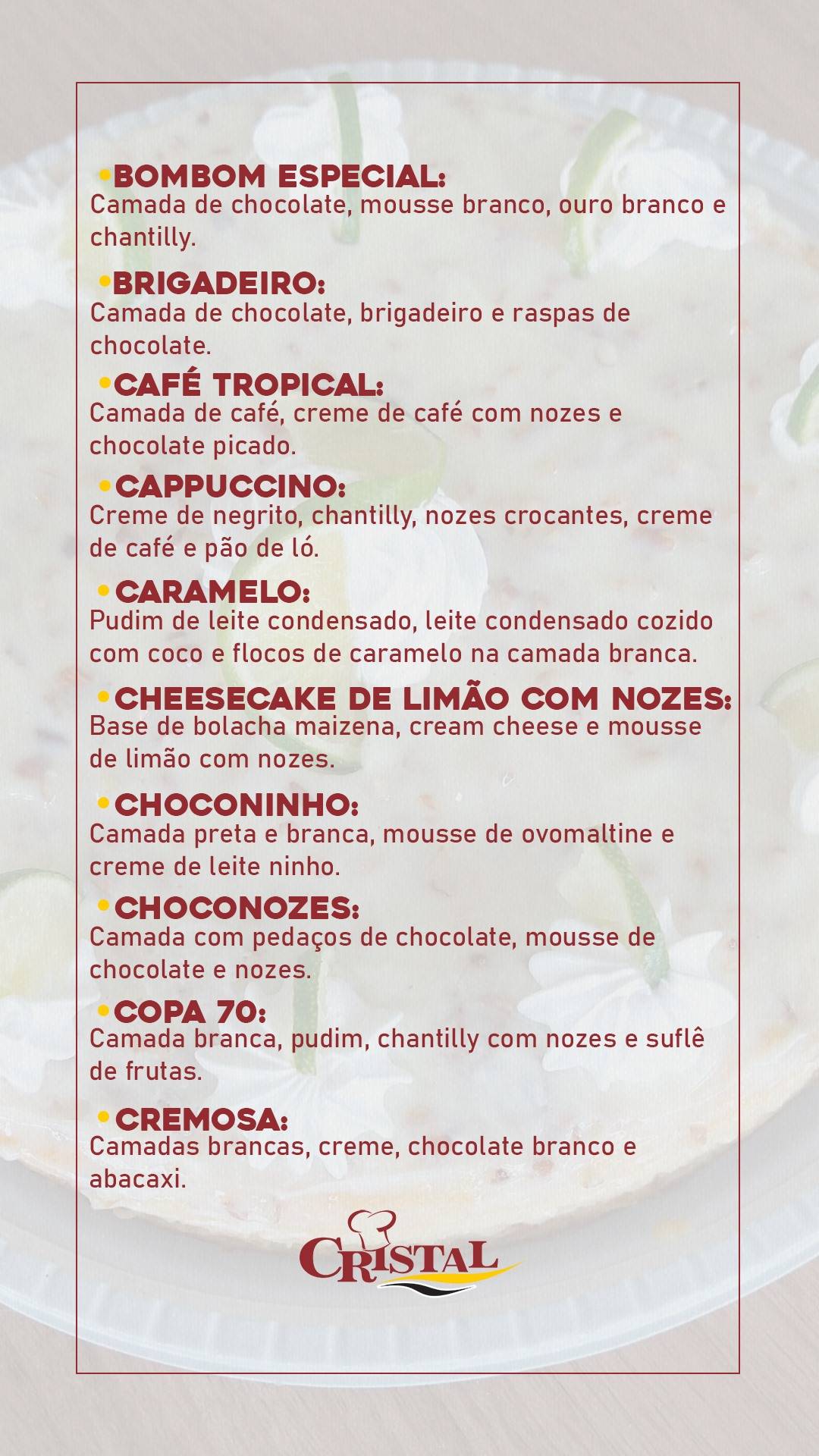 •BOMBOM ESPECIAL:
Camada de chocolate, mousse branco, ouro branco e chantilly.

•BRIGADEIRO:
Camada de chocolate, brigadeiro e raspas de chocolate.

•CAFÉ TROPICAL:
Camada de café, creme de café com nozes e chocolate picado.

•CAPPUCCINO:
Creme de negrito, chantilly, nozes crocantes, creme de café e pão de ló.

•CARAMELO:
Pudim de leite condensado, leite condensado cozido com coco e flocos de caramelo na camada branca.

•CHEESECAKE DE LIMÃO COM NOZES:
Base de bolacha maizena, cream cheese e mousse de limão com nozes.

•CHOCONINHO:
Camada preta e branca, mousse de ovomaltine e creme de leite ninho.

•CHOCONOZES:
Camada com pedaços de chocolate, mousse de chocolate e nozes.

•COPA 70:
Camada branca, pudim, chantilly com nozes e suflê de frutas.

•CREMOSA:
Camadas brancas, creme, chocolate branco e abacaxi.

CRISTAL